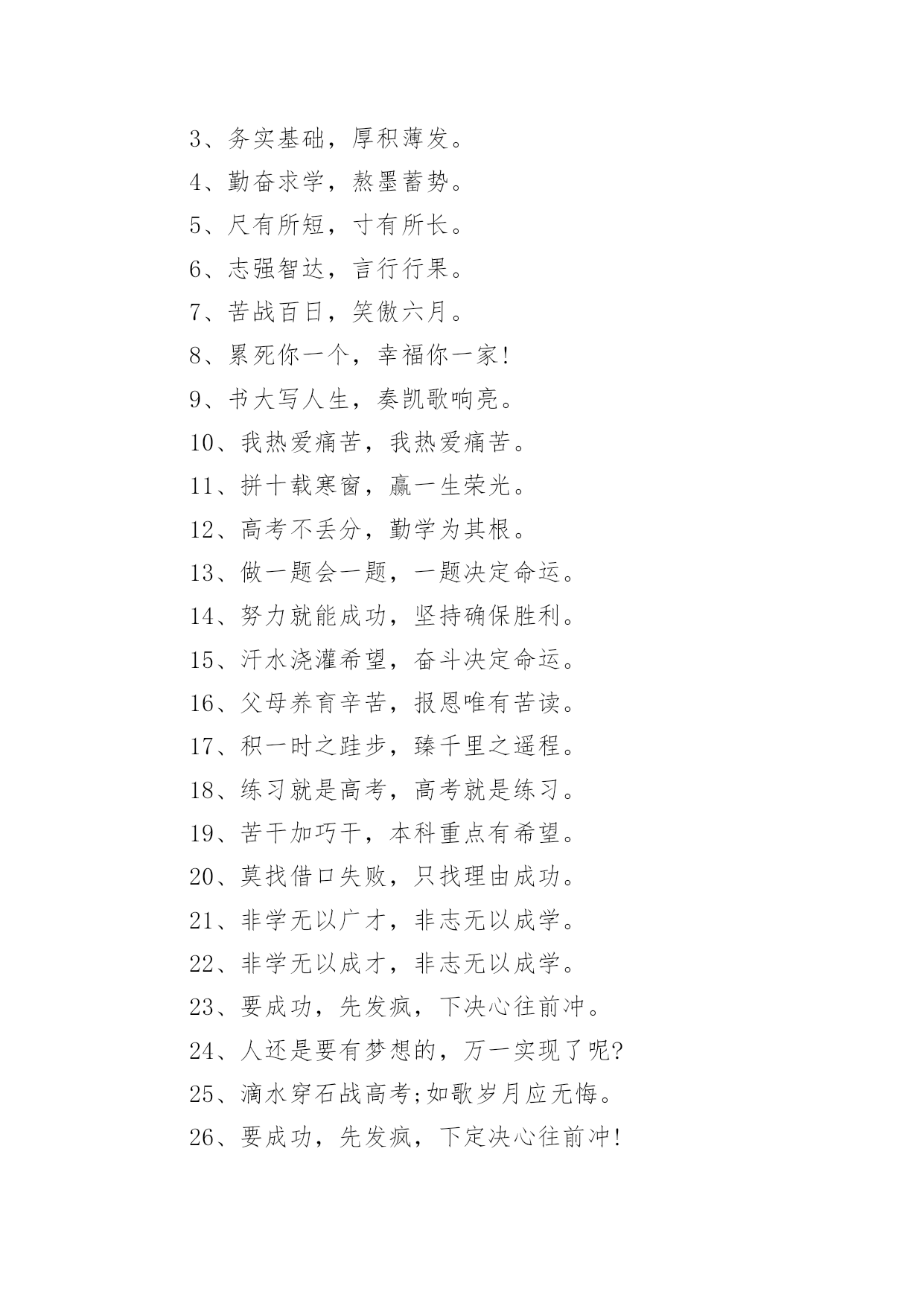 3、务实基础，厚积薄发。

4、勤奋求学，熬墨蓄势。

5、尺有所短，寸有所长。

6、志强智达，言行行果。

7、苦战百日，笑傲六月。

8、累死你一个，幸福你一家!

9、书大写人生，奏凯歌响亮。

10、我热爱痛苦，我热爱痛苦。

11、拼十载寒窗，赢一生荣光。

12、高考不丢分，勤学为其根。

13、做一题会一题，一题决定命运。

14、努力就能成功，坚持确保胜利。

15、汗水浇灌希望，奋斗决定命运。

16、父母养育辛苦，报恩唯有苦读。

17、积一时之跬步，臻千里之遥程。

18、练习就是高考，高考就是练习。

19、苦干加巧干，本科重点有希望。

20、莫找借口失败，只找理由成功。

21、非学无以广才，非志无以成学。

22、非学无以成才，非志无以成学。

23、要成功，先发疯，下决心往前冲。

24、人还是要有梦想的，万一实现了呢?

25、滴水穿石战高考;如歌岁月应无悔。

26、要成功，先发疯，下定决心往前冲!